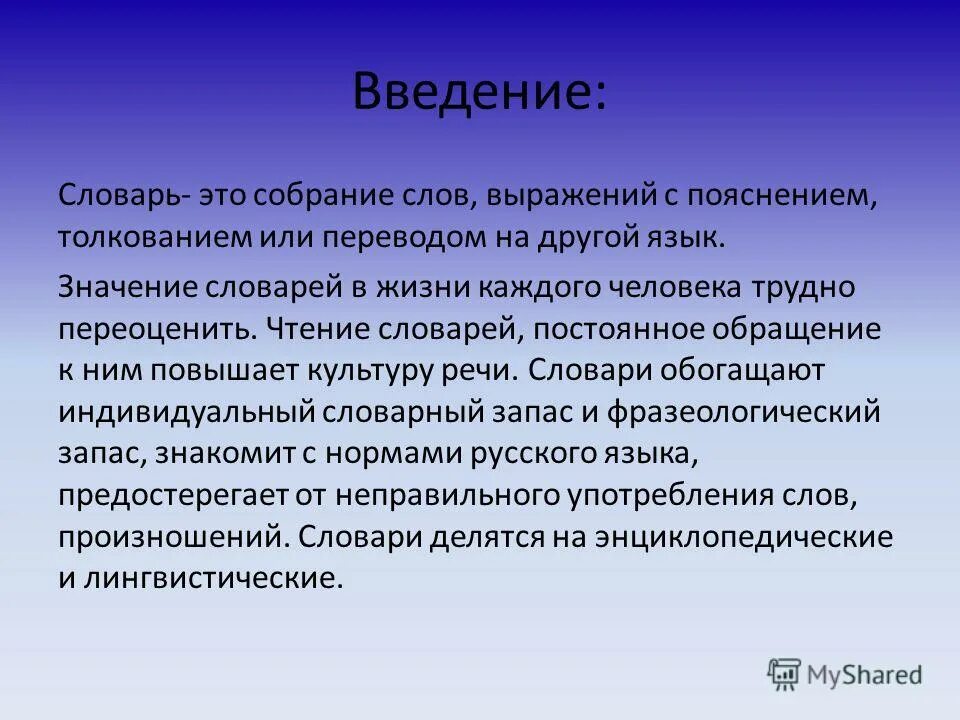 Введение:

Словарь- это собрание слов, выражений с пояснением, толкованием или переводом на другой язык.

Значение словарей в жизни каждого человека трудно переоценить. Чтение словарей, постоянное обращение к ним повышает культуру речи. Словари обогащают индивидуальный словарный запас и фразеологический запас, знакомит с нормами русского языка, предостерегает от неправильного употребления слов, произношений. Словари делятся на энциклопедические и лингвистические.

MyShared